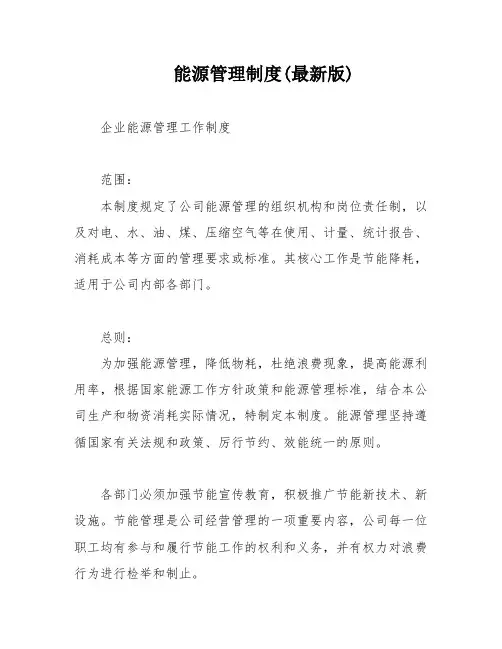 能源管理制度(最新版)

企业能源管理工作制度

范围：

本制度规定了公司能源管理的组织机构和岗位责任制，以及对电、水、油、煤、压缩空气等在使用、计量、统计报告、消耗成本等方面的管理要求或标准。其核心工作是节能降耗，适用于公司内部各部门。

总则：

为加强能源管理，降低物耗，杜绝浪费现象，提高能源利用率，根据国家能源工作方针政策和能源管理标准，结合本公司生产和物资消耗实际情况，特制定本制度。能源管理坚持遵循国家有关法规和政策、厉行节约、效能统一的原则。

各部门必须加强节能宣传教育，积极推广节能新技术、新设施。节能管理是公司经营管理的一项重要内容，公司每一位职工均有参与和履行节能工作的权利和义务，并有权力对浪费行为进行检举和制止。